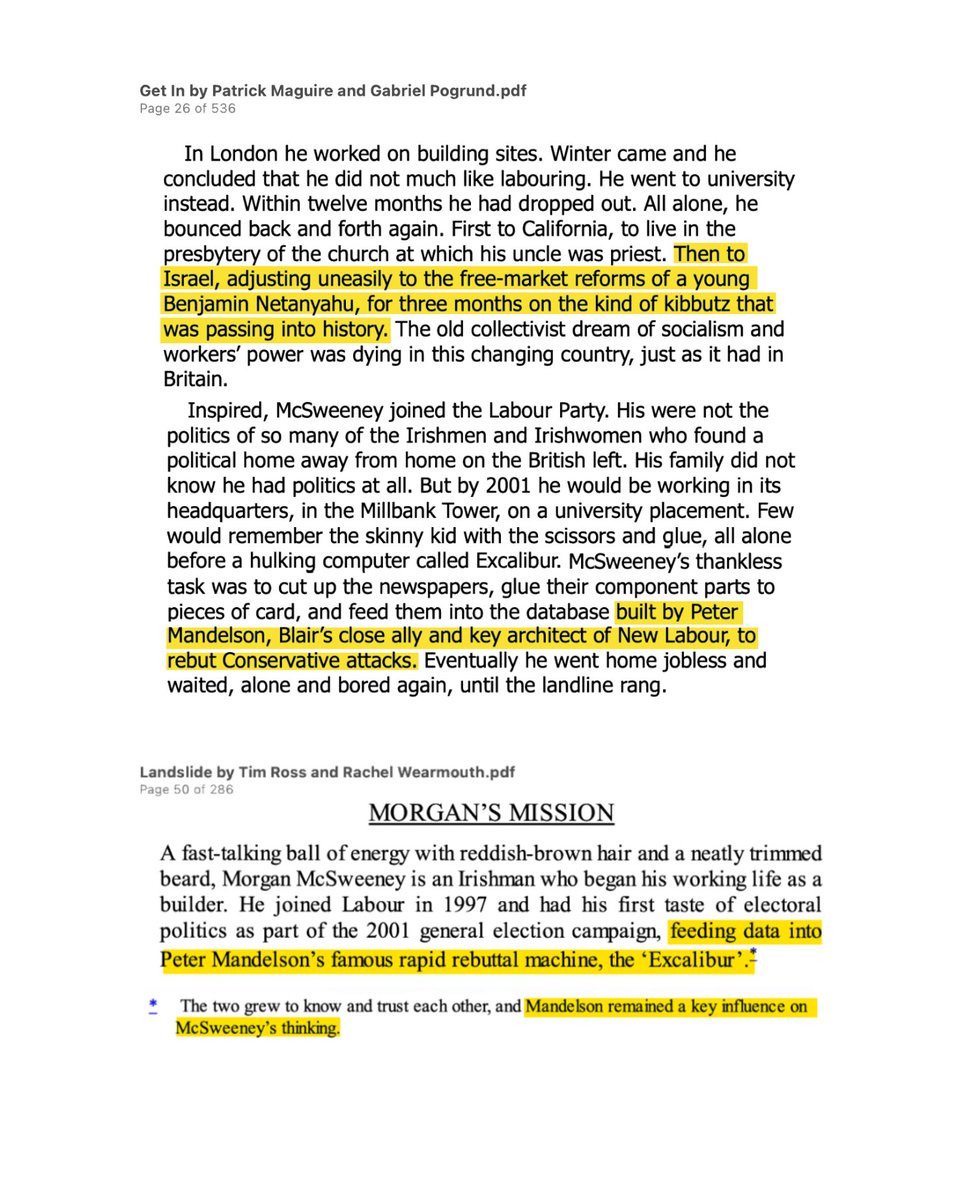 Get In by Patrick Maguire and Gabriel Pogrund.pdf
Page 26 of 536

In London he worked on building sites. Winter came and he concluded that he did not much like labouring. He went to university instead. Within twelve months he had dropped out. All alone, he bounced back and forth again. First to California, to live in the presbytery of the church at which his uncle was priest. Then to Israel, adjusting uneasily to the free-market reforms of a young Benjamin Netanyahu, for three months on the kind of kibbutz that was passing into history. The old collectivist dream of socialism and workers' power was dying in this changing country, just as it had in Britain.

Inspired, McSweeney joined the Labour Party. His were not the politics of so many of the Irishmen and Irishwomen who found a political home away from home on the British left. His family did not know he had politics at all. But by 2001 he would be working in its headquarters, in the Millbank Tower, on a university placement. Few would remember the skinny kid with the scissors and glue, all alone before a hulking computer called Excalibur. McSweeney's thankless task was to cut up the newspapers, glue their component parts to pieces of card, and feed them into the database built by Peter Mandelson, Blair's close ally and key architect of New Labour, to rebut Conservative attacks. Eventually he went home jobless and waited, alone and bored again, until the landline rang.

Landslide by Tim Ross and Rachel Wearmouth.pdf
Page 50 of 286

MORGAN'S MISSION

A fast-talking ball of energy with reddish-brown hair and a neatly trimmed beard, Morgan McSweeney is an Irishman who began his working life as a builder. He joined Labour in 1997 and had his first taste of electoral politics as part of the 2001 general election campaign, feeding data into Peter Mandelson's famous rapid rebuttal machine, the 'Excalibur'.*

* The two grew to know and trust each other, and Mandelson remained a key influence on McSweeney's thinking.